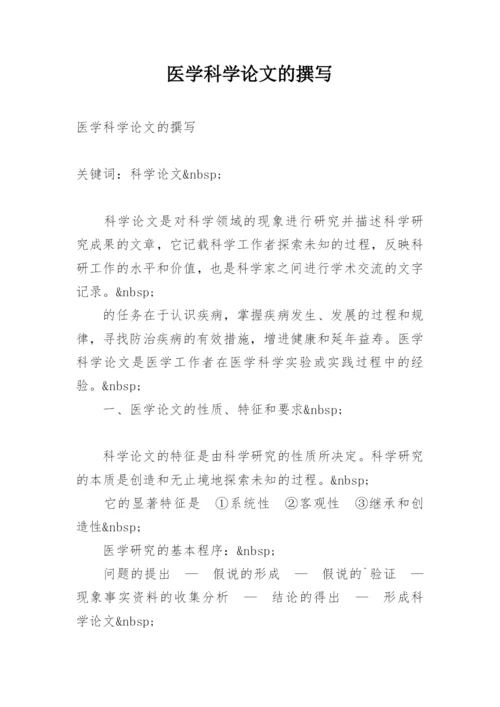 医学科学论文的撰写

医学科学论文的撰写

关键词：科学论文&nbsp;

科学论文是对科学领域的现象进行研究并描述科学研究成果的文章，它记载科学工作者探索未知的过程，反映科研工作的水平和价值，也是科学家之间进行学术交流的文字记录。&nbsp;

的任务在于认识疾病，掌握疾病发生、发展的过程和规律，寻找防治疾病的有效措施，增进健康和延年益寿。医学科学论文是医学工作者在医学科学实验或实践过程中的经验。&nbsp;

一、医学论文的性质、特征和要求&nbsp;

科学论文的特征是由科学研究的性质所决定。科学研究的本质是创造和无止境地探索未知的过程。&nbsp;

它的显著特征是 ①系统性 ②客观性 ③继承和创造性&nbsp;

医学研究的基本程序：&nbsp;

问题的提出 — 假说的形成 — 假说的`验证 — 现象事实资料的收集分析 — 结论的得出 — 形成科学论文&nbsp;